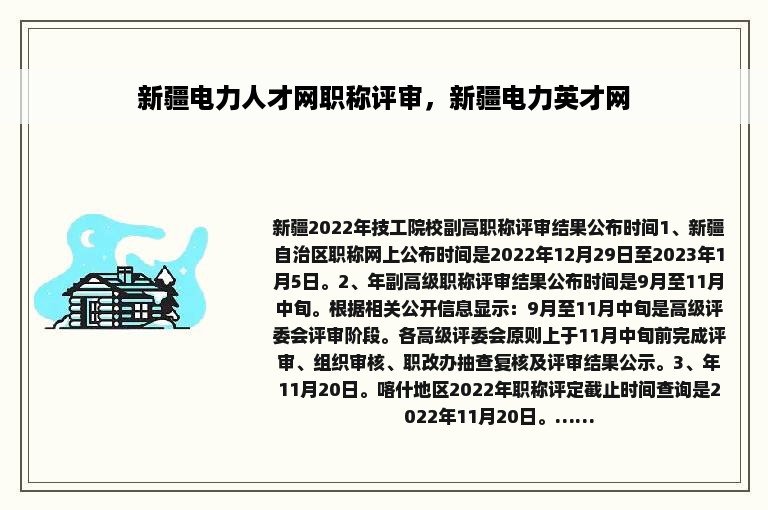 新疆电力人才网职称评审，新疆电力英才网

新疆2022年技工院校副高职称评审结果公布时间1、新疆自治区职称网上公布时间是2022年12月29日至2023年1月5日。2、年副高级职称评审结果公布时间是9月至11月中旬。根据相关公开信息显示：9月至11月中旬是高级评委会评审阶段。各高级评委会原则上于11月中旬前完成评审、组织审核、职改办抽查复核及评审结果公示。3、年11月20日。喀什地区2022年职称评定截止时间查询是2022年11月20日。......